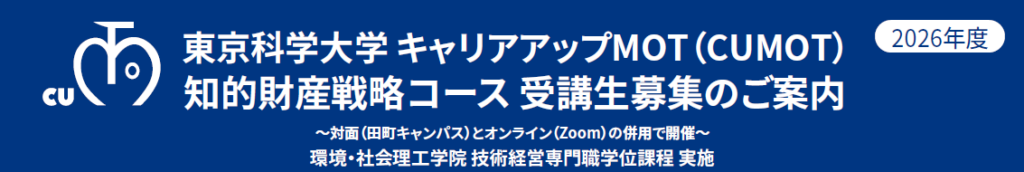 CU

東京科学大学 キャリアアップMOT（CUMOT）
知的財産戦略コース 受講生募集のご案内

2026年度

～対面（田町キャンパス）とオンライン（Zoom）の併用で開催～
環境・社会理工学院 技術経営専門職学位課程 実施